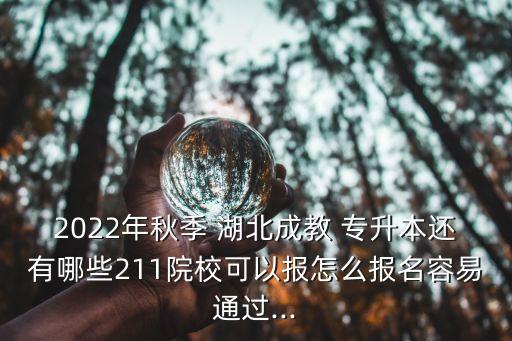 2022年秋季 湖北成教 专升本还有哪些211院校可以报怎么报名容易通过...